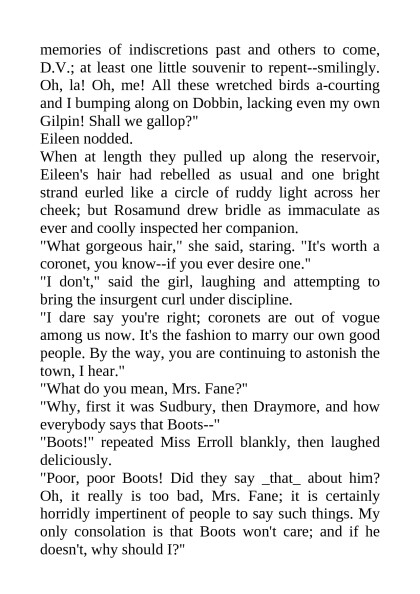 memories of indiscretions past and others to come, D.V.; at least one little souvenir to repent--smilingly. Oh, la! Oh, me! All these wretched birds a-courting and I bumping along on Dobbin, lacking even my own Gilpin! Shall we gallop?"

Eileen nodded.

When at length they pulled up along the reservoir, Eileen's hair had rebelled as usual and one bright strand eurled like a circle of ruddy light across her cheek; but Rosamund drew bridle as immaculate as ever and coolly inspected her companion.

"What gorgeous hair," she said, staring. "It's worth a coronet, you know--if you ever desire one."

"I don't," said the girl, laughing and attempting to bring the insurgent curl under discipline.

"I dare say you're right; coronets are out of vogue among us now. It's the fashion to marry our own good people. By the way, you are continuing to astonish the town, I hear."

"What do you mean, Mrs. Fane?"

"Why, first it was Sudbury, then Draymore, and how everybody says that Boots--"

"Boots!" repeated Miss Erroll blankly, then laughed deliciously.

"Poor, poor Boots! Did they say _that_ about him? Oh, it really is too bad, Mrs. Fane; it is certainly horridly impertinent of people to say such things. My only consolation is that Boots won't care; and if he doesn't, why should I?"